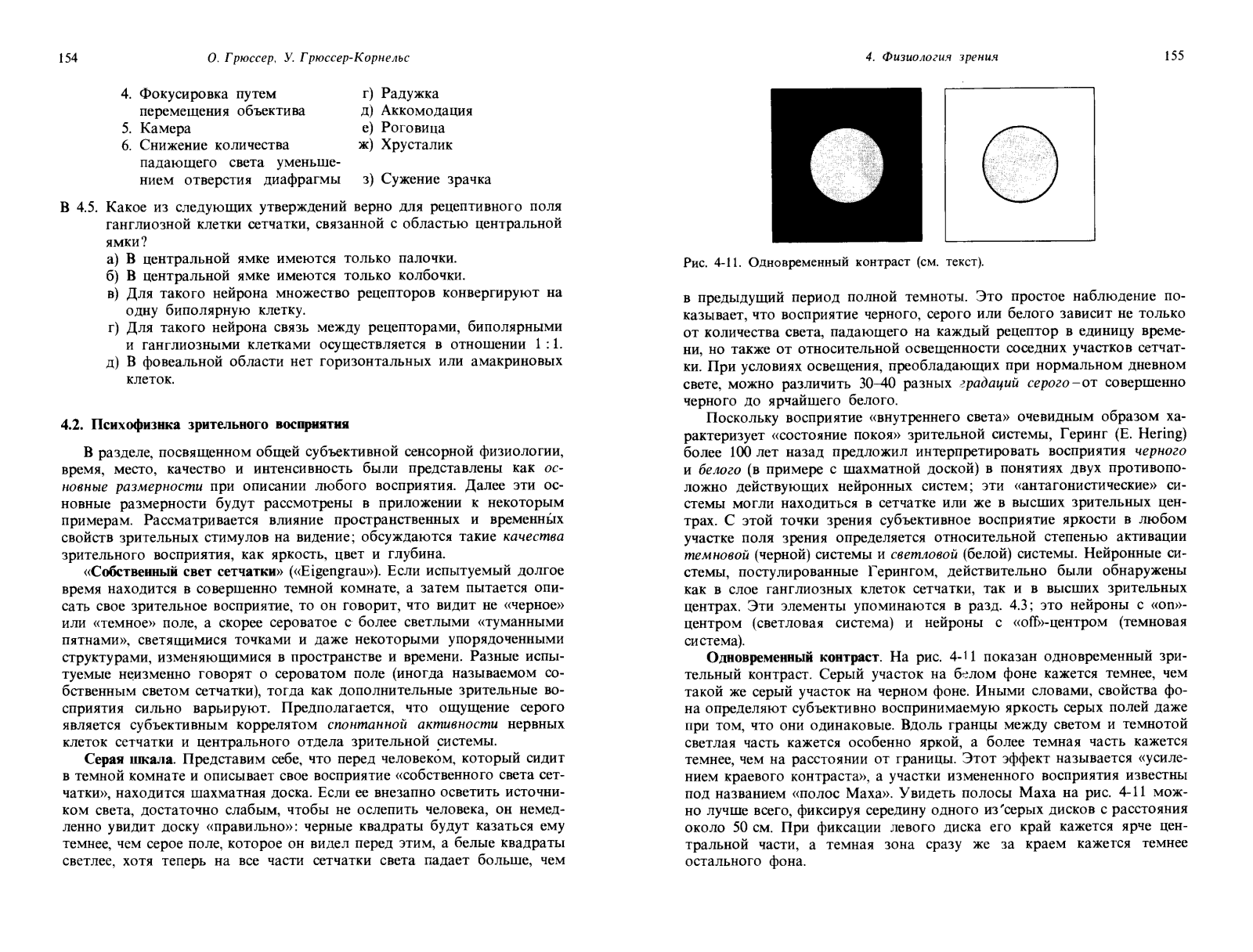 154 О. Грюссер, У. Грюссер-Корнельс

4. Фокусировка путем перемещения объектива
5. Камера
6. Снижение количества падающего света уменьшением отверстия диафрагмы

г) Радужка
д) Аккомодация
е) Роговица
ж) Хрусталик
з) Сужение зрачка

В 4.5. Какое из следующих утверждений верно для рецептивного поля ганглиозной клетки сетчатки, связанной с областью центральной ямки?
а) В центральной ямке имеются только палочки.
б) В центральной ямке имеются только колбочки.
в) Для такого нейрона множество рецепторов конвергируют на одну биполярную клетку.
г) Для такого нейрона связь между рецепторами, биполярными и ганглиозными клетками осуществляется в отношении 1 : 1.
д) В фовеальной области нет горизонтальных или амакриновых клеток.

4.2. Психофизика зрительного восприятия

В разделе, посвященном общей субъективной сенсорной физиологии, время, место, качество и интенсивность были представлены как основные размерности при описании любого восприятия. Далее эти основные размерности будут рассмотрены в приложении к некоторым примерам. Рассматривается влияние пространственных и временны́х свойств зрительных стимулов на видение; обсуждаются такие качества зрительного восприятия, как яркость, цвет и глубина.

«Собственный свет сетчатки» («Eigengrau»). Если испытуемый долгое время находится в совершенно темной комнате, а затем пытается описать свое зрительное восприятие, то он говорит, что видит не «черное» или «темное» поле, а скорее сероватое с более светлыми «туманными пятнами», светящимися точками и даже некоторыми упорядоченными структурами, изменяющимися в пространстве и времени. Разные испытуемые неизменно говорят о сероватом поле (иногда называемом собственным светом сетчатки), тогда как дополнительные зрительные восприятия сильно варьируют. Предполагается, что ощущение серого является субъективным коррелятом спонтанной активности нервных клеток сетчатки и центрального отдела зрительной системы.

Серая шкала. Представим себе, что перед человеком, который сидит в темной комнате и описывает свое восприятие «собственного света сетчатки», находится шахматная доска. Если ее внезапно осветить источником света, достаточно слабым, чтобы не ослепить человека, он немедленно увидит доску «правильно»: черные квадраты будут казаться ему темнее, чем серое поле, которое он видел перед этим, а белые квадраты светлее, хотя теперь на все части сетчатки света падает больше, чем

4. Физиология зрения 155

Рис. 4-11. Одновременный контраст (см. текст).

в предыдущий период полной темноты. Это простое наблюдение показывает, что восприятие черного, серого или белого зависит не только от количества света, падающего на каждый рецептор в единицу времени, но также от относительной освещенности соседних участков сетчатки. При условиях освещения, преобладающих при нормальном дневном свете, можно различить 30–40 разных градаций серого – от совершенно черного до ярчайшего белого.

Поскольку восприятие «внутреннего света» очевидным образом характеризует «состояние покоя» зрительной системы, Геринг (E. Hering) более 100 лет назад предложил интерпретировать восприятия черного и белого (в примере с шахматной доской) в понятиях двух противоположно действующих нейронных систем; эти «антагонистические» системы могли находиться в сетчатке или же в высших зрительных центрах. С этой точки зрения субъективное восприятие яркости в любом участке поля зрения определяется относительной степенью активации темновой (черной) системы и светловой (белой) системы. Нейронные системы, постулированные Герингом, действительно были обнаружены как в слое ганглиозных клеток сетчатки, так и в высших зрительных центрах. Эти элементы упоминаются в разд. 4.3; это нейроны с «on»-центром (светловая система) и нейроны с «off»-центром (темновая система).

Одновременный контраст. На рис. 4-11 показан одновременный зрительный контраст. Серый участок на белом фоне кажется темнее, чем такой же серый участок на черном фоне. Иными словами, свойства фона определяют субъективно воспринимаемую яркость серых полей даже при том, что они одинаковые. Вдоль границы между светом и темнотой светлая часть кажется особенно яркой, а более темная часть кажется темнее, чем на расстоянии от границы. Этот эффект называется «усилением краевого контраста», а участки измененного восприятия известны под названием «полос Маха». Увидеть полосы Маха на рис. 4-11 можно лучше всего, фиксируя середину одного из серых дисков с расстояния около 50 см. При фиксации левого диска его край кажется ярче центральной части, а темная зона сразу же за краем кажется темнее остального фона.